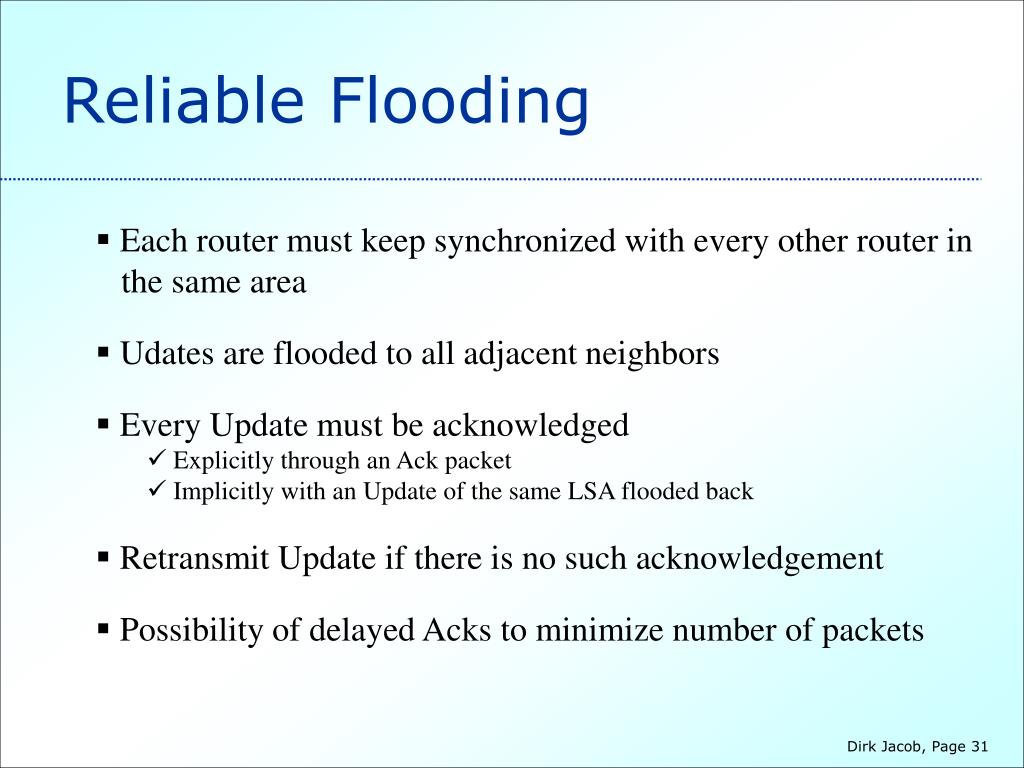 Reliable Flooding

▪ Each router must keep synchronized with every other router in the same area

▪ Udates are flooded to all adjacent neighbors

▪ Every Update must be acknowledged
✓ Explicitly through an Ack packet
✓ Implicitly with an Update of the same LSA flooded back

▪ Retransmit Update if there is no such acknowledgement

▪ Possibility of delayed Acks to minimize number of packets

Dirk Jacob, Page 31